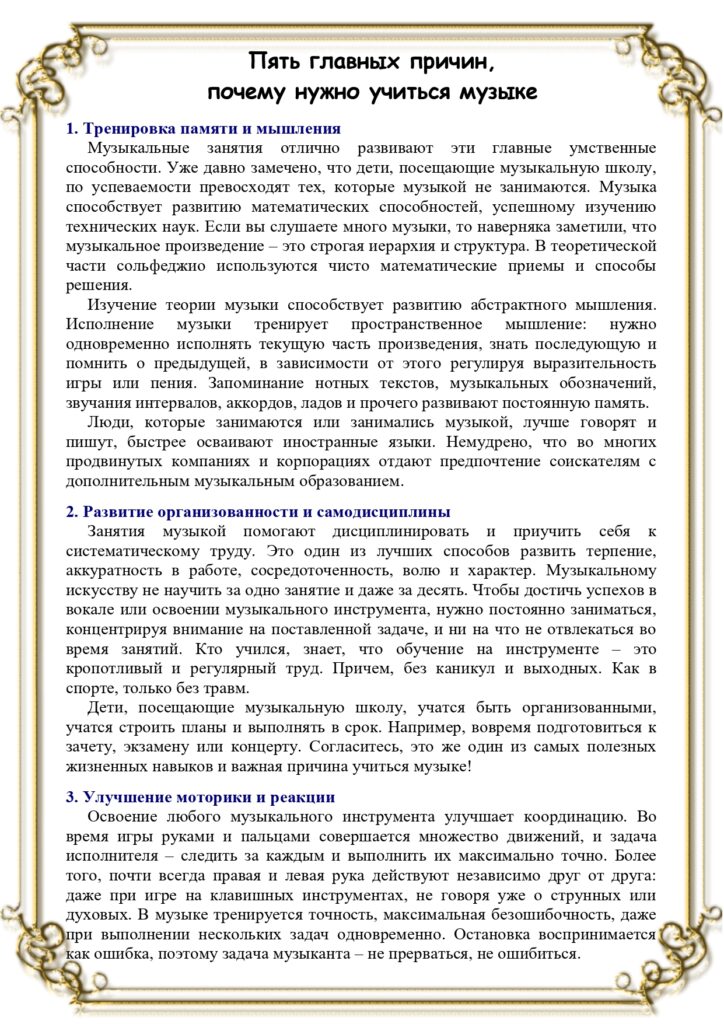 Пять главных причин,
почему нужно учиться музыке

1. Тренировка памяти и мышления

Музыкальные занятия отлично развивают эти главные умственные способности. Уже давно замечено, что дети, посещающие музыкальную школу, по успеваемости превосходят тех, которые музыкой не занимаются. Музыка способствует развитию математических способностей, успешному изучению технических наук. Если вы слушаете много музыки, то наверняка заметили, что музыкальное произведение – это строгая иерархия и структура. В теоретической части сольфеджио используются чисто математические приемы и способы решения.

Изучение теории музыки способствует развитию абстрактного мышления. Исполнение музыки тренирует пространственное мышление: нужно одновременно исполнять текущую часть произведения, знать последующую и помнить о предыдущей, в зависимости от этого регулируя выразительность игры или пения. Запоминание нотных текстов, музыкальных обозначений, звучания интервалов, аккордов, ладов и прочего развивают постоянную память.

Люди, которые занимаются или занимались музыкой, лучше говорят и пишут, быстрее осваивают иностранные языки. Немудрено, что во многих продвинутых компаниях и корпорациях отдают предпочтение соискателям с дополнительным музыкальным образованием.

2. Развитие организованности и самодисциплины

Занятия музыкой помогают дисциплинировать и приучить себя к систематическому труду. Это один из лучших способов развить терпение, аккуратность в работе, сосредоточенность, волю и характер. Музыкальному искусству не научить за одно занятие и даже за десять. Чтобы достичь успехов в вокале или освоении музыкального инструмента, нужно постоянно заниматься, концентрируя внимание на поставленной задаче, и ни на что не отвлекаться во время занятий. Кто учился, знает, что обучение на инструменте – это кропотливый и регулярный труд. Причем, без каникул и выходных. Как в спорте, только без травм.

Дети, посещающие музыкальную школу, учатся быть организованными, учатся строить планы и выполнять в срок. Например, вовремя подготовиться к зачету, экзамену или концерту. Согласитесь, это же один из самых полезных жизненных навыков и важная причина учиться музыке!

3. Улучшение моторики и реакции

Освоение любого музыкального инструмента улучшает координацию. Во время игры руками и пальцами совершается множество движений, и задача исполнителя – следить за каждым и выполнить их максимально точно. Более того, почти всегда правая и левая рука действуют независимо друг от друга: даже при игре на клавишных инструментах, не говоря уже о струнных или духовых. В музыке тренируется точность, максимальная безошибочность, даже при выполнении нескольких задач одновременно. Остановка воспринимается как ошибка, поэтому задача музыканта – не прерваться, не ошибиться.